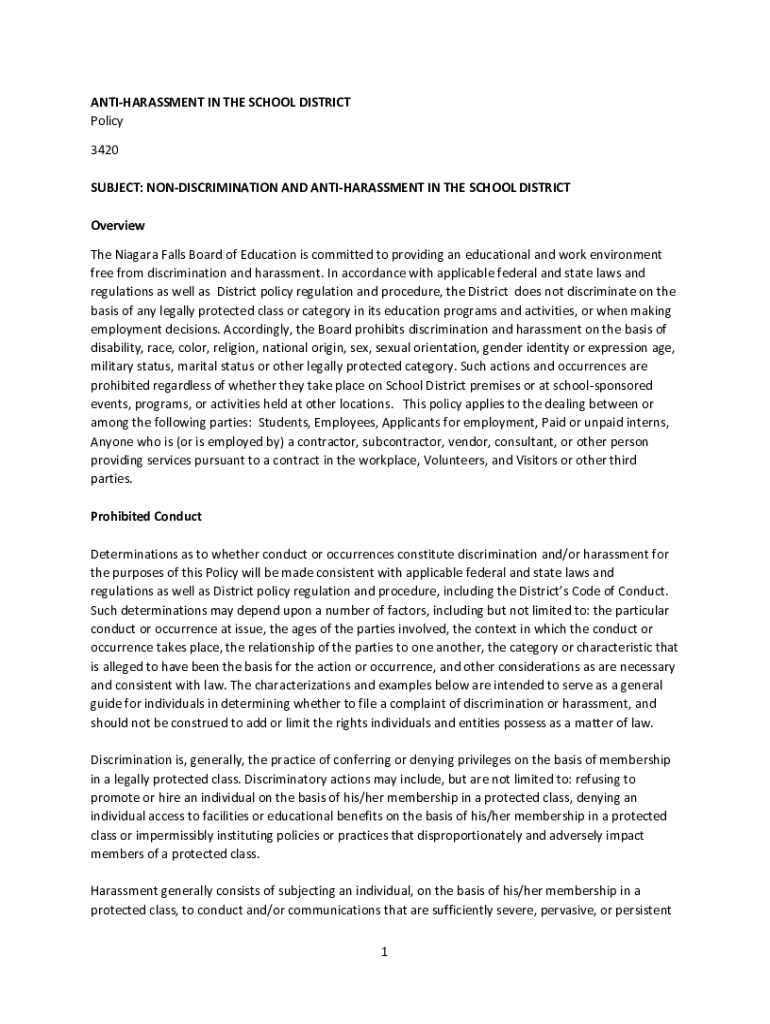 ANTI-HARASSMENT IN THE SCHOOL DISTRICT
Policy

3420

SUBJECT: NON-DISCRIMINATION AND ANTI-HARASSMENT IN THE SCHOOL DISTRICT

Overview

The Niagara Falls Board of Education is committed to providing an educational and work environment free from discrimination and harassment. In accordance with applicable federal and state laws and regulations as well as District policy regulation and procedure, the District does not discriminate on the basis of any legally protected class or category in its education programs and activities, or when making employment decisions. Accordingly, the Board prohibits discrimination and harassment on the basis of disability, race, color, religion, national origin, sex, sexual orientation, gender identity or expression age, military status, marital status or other legally protected category. Such actions and occurrences are prohibited regardless of whether they take place on School District premises or at school-sponsored events, programs, or activities held at other locations. This policy applies to the dealing between or among the following parties: Students, Employees, Applicants for employment, Paid or unpaid interns, Anyone who is (or is employed by) a contractor, subcontractor, vendor, consultant, or other person providing services pursuant to a contract in the workplace, Volunteers, and Visitors or other third parties.

Prohibited Conduct

Determinations as to whether conduct or occurrences constitute discrimination and/or harassment for the purposes of this Policy will be made consistent with applicable federal and state laws and regulations as well as District policy regulation and procedure, including the District's Code of Conduct. Such determinations may depend upon a number of factors, including but not limited to: the particular conduct or occurrence at issue, the ages of the parties involved, the context in which the conduct or occurrence takes place, the relationship of the parties to one another, the category or characteristic that is alleged to have been the basis for the action or occurrence, and other considerations as are necessary and consistent with law. The characterizations and examples below are intended to serve as a general guide for individuals in determining whether to file a complaint of discrimination or harassment, and should not be construed to add or limit the rights individuals and entities possess as a matter of law.

Discrimination is, generally, the practice of conferring or denying privileges on the basis of membership in a legally protected class. Discriminatory actions may include, but are not limited to: refusing to promote or hire an individual on the basis of his/her membership in a protected class, denying an individual access to facilities or educational benefits on the basis of his/her membership in a protected class or impermissibly instituting policies or practices that disproportionately and adversely impact members of a protected class.

Harassment generally consists of subjecting an individual, on the basis of his/her membership in a protected class, to conduct and/or communications that are sufficiently severe, pervasive, or persistent

1